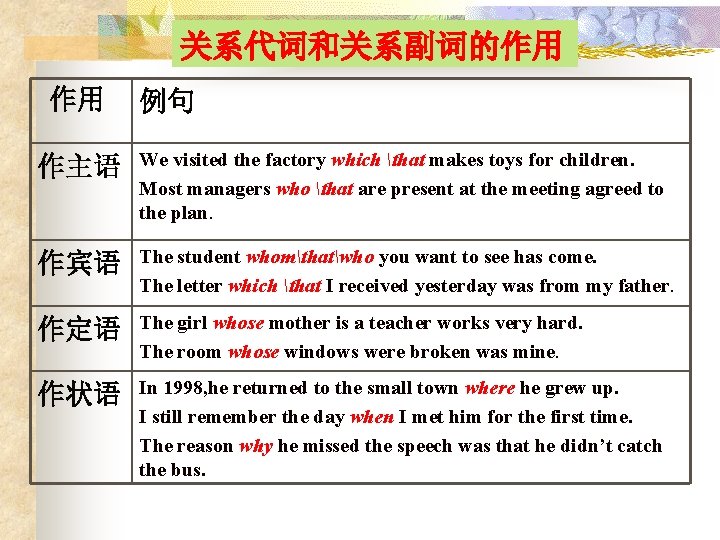 关系代词和关系副词的作用

| 作用 | 例句 |
|---|---|
| 作主语 | We visited the factory which \that makes toys for children. Most managers who \that are present at the meeting agreed to the plan. |
| 作宾语 | The student whom\that\who you want to see has come. The letter which \that I received yesterday was from my father. |
| 作定语 | The girl whose mother is a teacher works very hard. The room whose windows were broken was mine. |
| 作状语 | In 1998,he returned to the small town where he grew up. I still remember the day when I met him for the first time. The reason why he missed the speech was that he didn't catch the bus. |